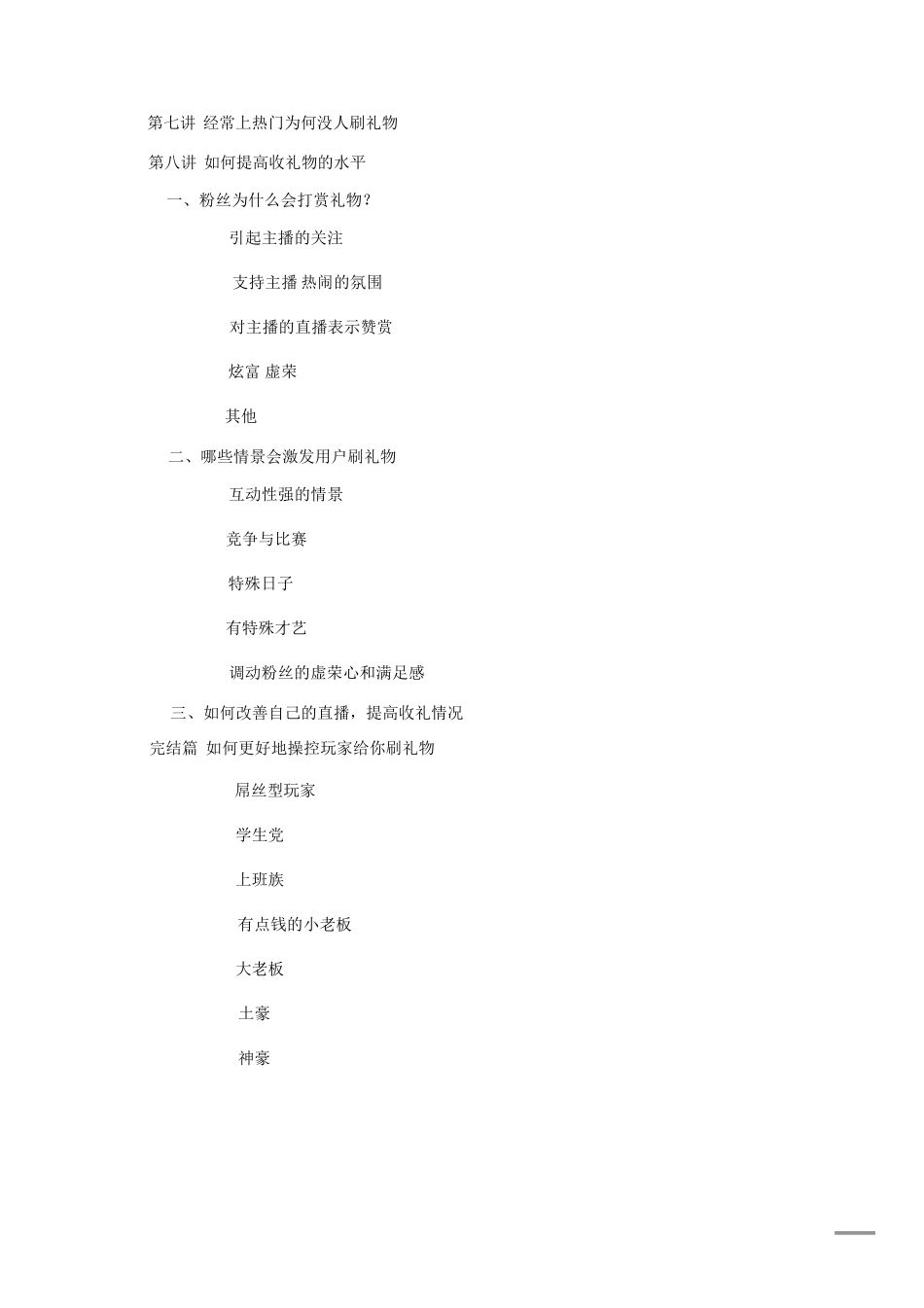 第七讲 经常上热门为何没人刷礼物

第八讲 如何提高收礼物的水平

一、粉丝为什么会打赏礼物?

引起主播的关注

支持主播 热闹的氛围

对主播的直播表示赞赏

炫富 虚荣

其他

二、哪些情景会激发用户刷礼物

互动性强的情景

竞争与比赛

特殊日子

有特殊才艺

调动粉丝的虚荣心和满足感

三、如何改善自己的直播，提高收礼情况

完结篇 如何更好地操控玩家给你刷礼物

屌丝型玩家

学生党

上班族

有点钱的小老板

大老板

土豪

神豪